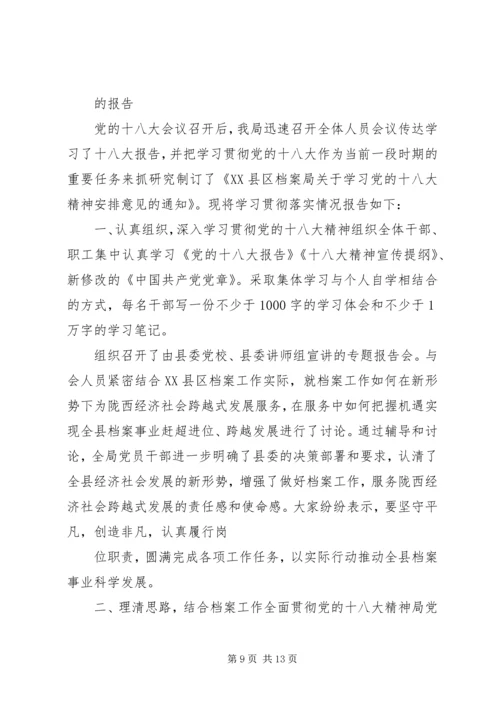 的报告

党的十八大会议召开后，我局迅速召开全体人员会议传达学习了十八大报告，并把学习贯彻党的十八大作为当前一段时期的重要任务来抓研究制订了《XX县区档案局关于学习党的十八大精神安排意见的通知》。现将学习贯彻落实情况报告如下：

一、认真组织，深入学习贯彻党的十八大精神组织全体干部、职工集中认真学习《党的十八大报告》《十八大精神宣传提纲》、新修改的《中国共产党党章》。采取集体学习与个人自学相结合的方式，每名干部写一份不少于1000字的学习体会和不少于1万字的学习笔记。

组织召开了由县委党校、县委讲师组宣讲的专题报告会。与会人员紧密结合XX县区档案工作实际，就档案工作如何在新形势下为陇西经济社会跨越式发展服务，在服务中如何把握机遇实现全县档案事业赶超进位、跨越发展进行了讨论。通过辅导和讨论，全局党员干部进一步明确了县委的决策部署和要求，认清了全县经济社会发展的新形势，增强了做好档案工作，服务陇西经济社会跨越式发展的责任感和使命感。大家纷纷表示，要坚守平凡，创造非凡，认真履行岗

位职责，圆满完成各项工作任务，以实际行动推动全县档案事业科学发展。

二、理清思路，结合档案工作全面贯彻党的十八大精神局党

第9页 共13页